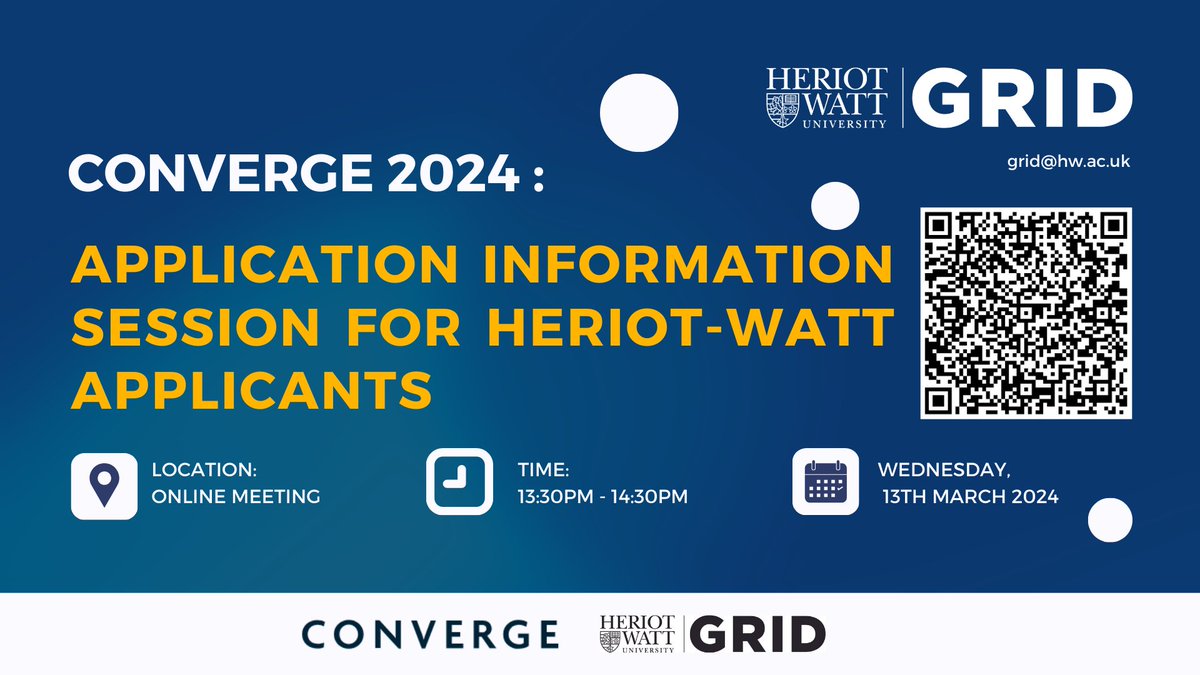 HERIOT WATT UNIVERSITY GRID

grid@hw.ac.uk

CONVERGE 2024 :

APPLICATION INFORMATION SESSION FOR HERIOT-WATT APPLICANTS

LOCATION:
ONLINE MEETING

TIME:
13:30PM - 14:30PM

WEDNESDAY,
13TH MARCH 2024

CONVERGE

HERIOT WATT UNIVERSITY GRID